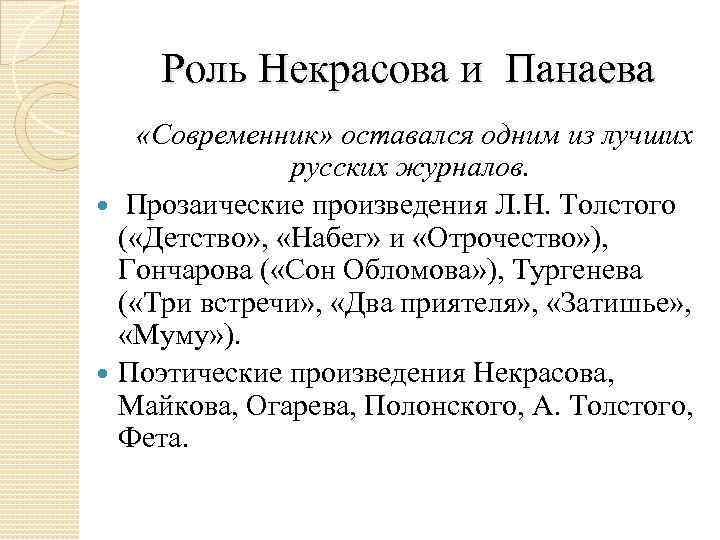 Роль Некрасова и Панаева

«Современник» оставался одним из лучших русских журналов.

Прозаические произведения Л.Н. Толстого («Детство», «Набег» и «Отрочество»), Гончарова («Сон Обломова»), Тургенева («Три встречи», «Два приятеля», «Затишье», «Муму»).

Поэтические произведения Некрасова, Майкова, Огарева, Полонского, А. Толстого, Фета.